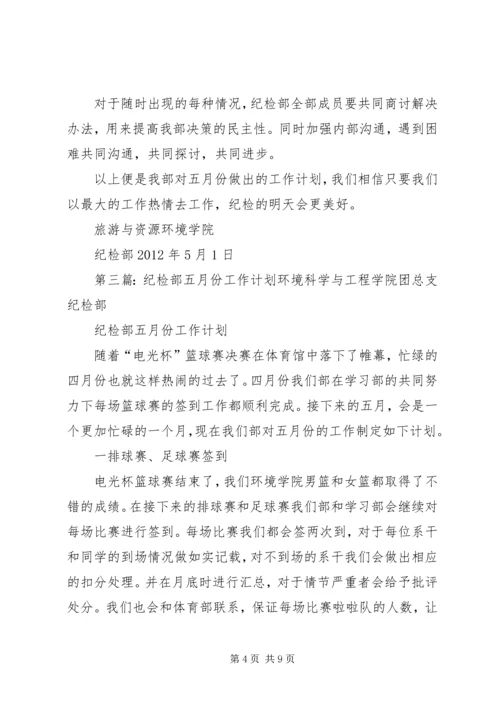 对于随时出现的每种情况，纪检部全部成员要共同商讨解决办法，用来提高我部决策的民主性。同时加强内部沟通，遇到困难共同沟通，共同探讨，共同进步。

以上便是我部对五月份做出的工作计划，我们相信只要我们以最大的工作热情去工作，纪检的明天会更美好。

旅游与资源环境学院

纪检部 2012 年 5 月 1 日

第三篇：纪检部五月份工作计划环境科学与工程学院团总支纪检部

纪检部五月份工作计划

随着“电光杯”篮球赛决赛在体育馆中落下了帷幕，忙绿的四月份也就这样热闹的过去了。四月份我们部在学习部的共同努力下每场篮球赛的签到工作都顺利完成。接下来的五月，会是一个更加忙碌的一个月，现在我们部对五月份的工作制定如下计划。

一排球赛、足球赛签到

电光杯篮球赛结束了，我们环境学院男篮和女篮都取得了不错的成绩。在接下来的排球赛和足球赛我们部和学习部会继续对每场比赛进行签到。每场比赛我们都会签两次到，对于每位系干和同学的到场情况做如实记载，对不到场的系干我们会做出相应的扣分处理。并在月底时进行汇总，对于情节严重者会给予批评处分。我们也会和体育部联系，保证每场比赛啦啦队的人数，让

第 4 页 共 9 页